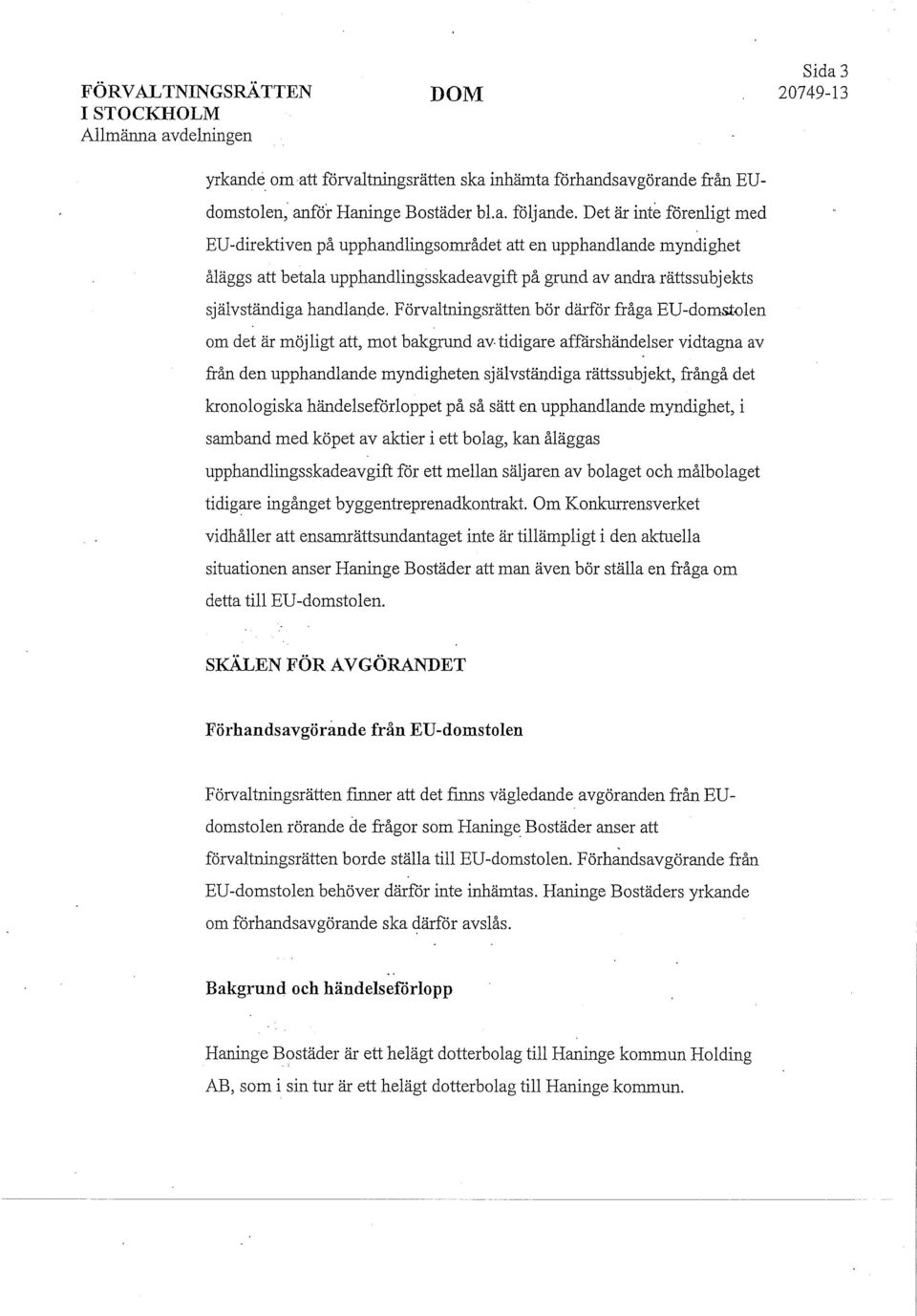 FÖRVALTNINGSRÄTTEN I STOCKHOLM
Allmänna avdelningen

DOM

Sida 3
20749-13

yrkande om att förvaltningsrätten ska inhämta förhandsavgörande från EU-domstolen, anför Haninge Bostäder bl.a. följande. Det är inte förenligt med EU-direktiven på upphandlingsområdet att en upphandlande myndighet åläggs att betala upphandlingsskadeavgift på grund av andra rättssubjekts självständiga handlande. Förvaltningsrätten bör därför fråga EU-domstolen om det är möjligt att, mot bakgrund av tidigare affärshändelser vidtagna av från den upphandlande myndigheten självständiga rättssubjekt, frångå det kronologiska händelseförloppet på så sätt en upphandlande myndighet, i samband med köpet av aktier i ett bolag, kan åläggas upphandlingsskadeavgift för ett mellan säljaren av bolaget och målbolaget tidigare ingånget byggentreprenadkontrakt. Om Konkurrensverket vidhåller att ensamrättsundantaget inte är tillämpligt i den aktuella situationen anser Haninge Bostäder att man även bör ställa en fråga om detta till EU-domstolen.

SKÄLEN FÖR AVGÖRANDET

Förhandsavgörande från EU-domstolen

Förvaltningsrätten finner att det finns vägledande avgöranden från EU-domstolen rörande de frågor som Haninge Bostäder anser att förvaltningsrätten borde ställa till EU-domstolen. Förhandsavgörande från EU-domstolen behöver därför inte inhämtas. Haninge Bostäders yrkande om förhandsavgörande ska därför avslås.

Bakgrund och händelseförlopp

Haninge Bostäder är ett helägt dotterbolag till Haninge kommun Holding AB, som i sin tur är ett helägt dotterbolag till Haninge kommun.